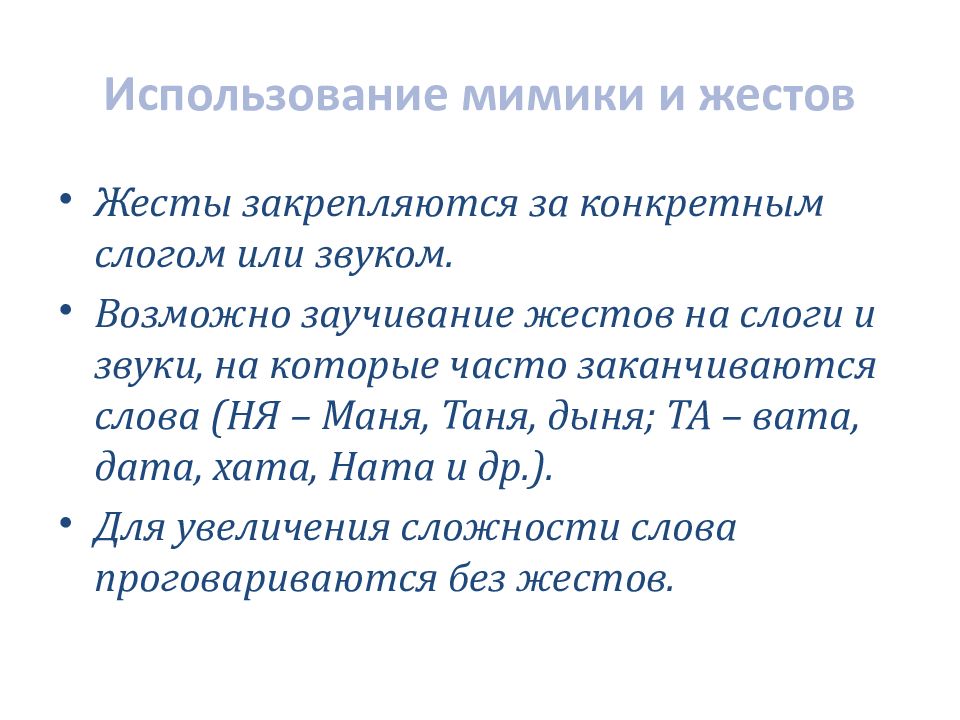 Использование мимики и жестов

• Жесты закрепляются за конкретным слогом или звуком.

• Возможно заучивание жестов на слоги и звуки, на которые часто заканчиваются слова (НЯ – Маня, Таня, дыня; ТА – вата, дата, хата, Ната и др.).

• Для увеличения сложности слова проговариваются без жестов.